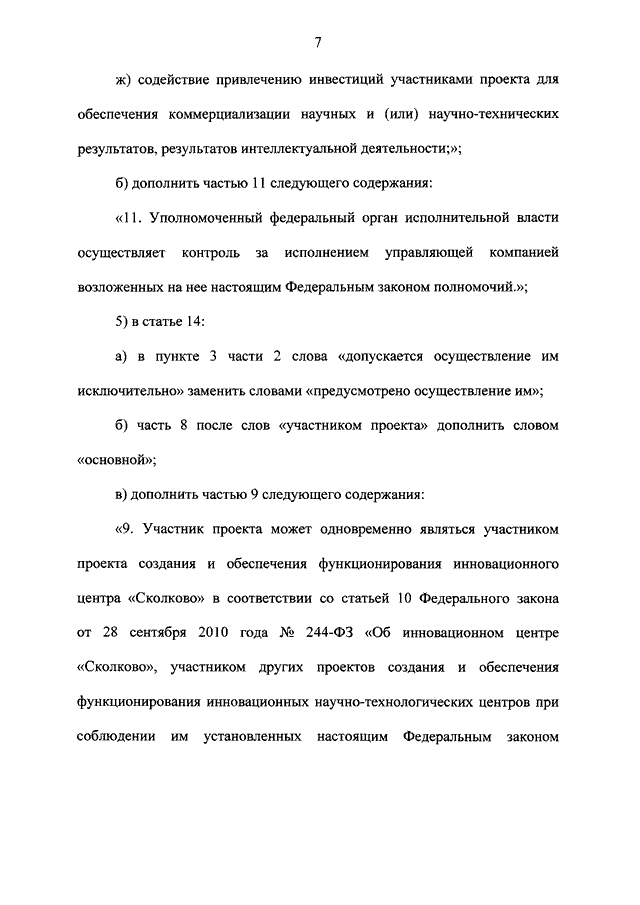 7

ж) содействие привлечению инвестиций участниками проекта для обеспечения коммерциализации научных и (или) научно-технических результатов, результатов интеллектуальной деятельности;»;

б) дополнить частью 11 следующего содержания:

«11. Уполномоченный федеральный орган исполнительной власти осуществляет контроль за исполнением управляющей компанией возложенных на нее настоящим Федеральным законом полномочий.»;

5) в статье 14:

а) в пункте 3 части 2 слова «допускается осуществление им исключительно» заменить словами «предусмотрено осуществление им»;

б) часть 8 после слов «участником проекта» дополнить словом «основной»;

в) дополнить частью 9 следующего содержания:

«9. Участник проекта может одновременно являться участником проекта создания и обеспечения функционирования инновационного центра «Сколково» в соответствии со статьей 10 Федерального закона от 28 сентября 2010 года № 244-ФЗ «Об инновационном центре «Сколково», участником других проектов создания и обеспечения функционирования инновационных научно-технологических центров при соблюдении им установленных настоящим Федеральным законом